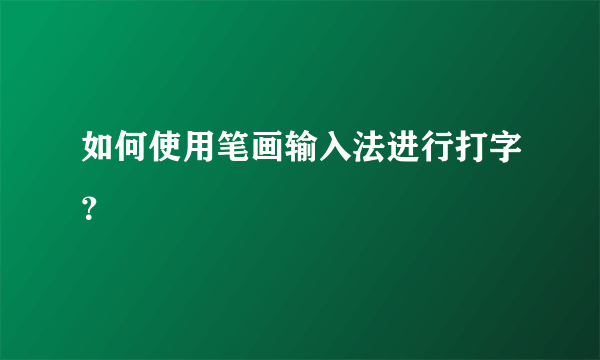 如何使用笔画输入法进行打字？